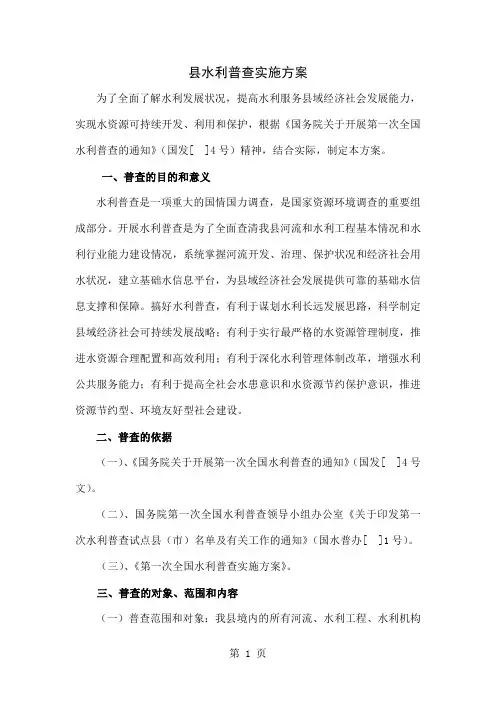 县水利普查实施方案

为了全面了解水利发展状况，提高水利服务县域经济社会发展能力，实现水资源可持续开发、利用和保护，根据《国务院关于开展第一次全国水利普查的通知》（国发[ ]4号）精神，结合实际，制定本方案。

一、普查的目的和意义

水利普查是一项重大的国情国力调查，是国家资源环境调查的重要组成部分。开展水利普查是为了全面查清我县河流和水利工程基本情况和水利行业能力建设情况，系统掌握河流开发、治理、保护状况和经济社会用水状况，建立基础水信息平台，为县域经济社会发展提供可靠的基础水信息支撑和保障。搞好水利普查，有利于谋划水利长远发展思路，科学制定县域经济社会可持续发展战略；有利于实行最严格的水资源管理制度，推进水资源合理配置和高效利用；有利于深化水利管理体制改革，增强水利公共服务能力；有利于提高全社会水患意识和水资源节约保护意识，推进资源节约型、环境友好型社会建设。

二、普查的依据

（一）、《国务院关于开展第一次全国水利普查的通知》（国发[ ]4号文）。

（二）、国务院第一次全国水利普查领导小组办公室《关于印发第一次水利普查试点县（市）名单及有关工作的通知》（国水普办[ ]1号）。

（三）、《第一次全国水利普查实施方案》。

三、普查的对象、范围和内容

（一）普查范围和对象：我县境内的所有河流、水利工程、水利机构

第 1 页